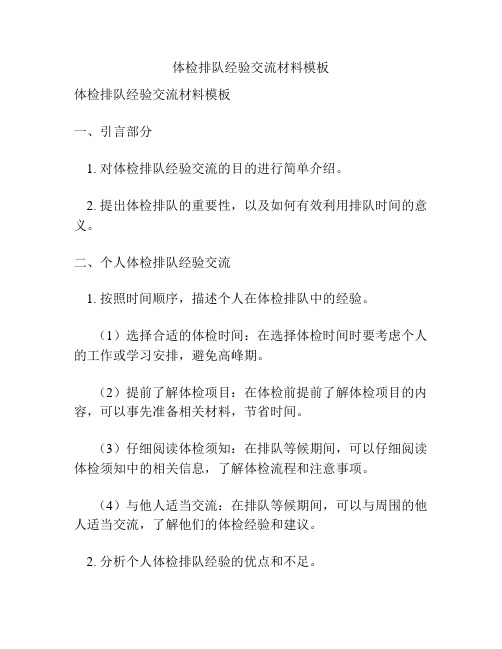 体检排队经验交流材料模板

体检排队经验交流材料模板

一、引言部分

1. 对体检排队经验交流的目的进行简单介绍。

2. 提出体检排队的重要性，以及如何有效利用排队时间的意义。

二、个人体检排队经验交流

1. 按照时间顺序，描述个人在体检排队中的经验。

（1）选择合适的体检时间：在选择体检时间时要考虑个人的工作或学习安排，避免高峰期。

（2）提前了解体检项目：在体检前提前了解体检项目的内容，可以事先准备相关材料，节省时间。

（3）仔细阅读体检须知：在排队等候期间，可以仔细阅读体检须知中的相关信息，了解体检流程和注意事项。

（4）与他人适当交流：在排队等候期间，可以与周围的他人适当交流，了解他们的体检经验和建议。

2. 分析个人体检排队经验的优点和不足。